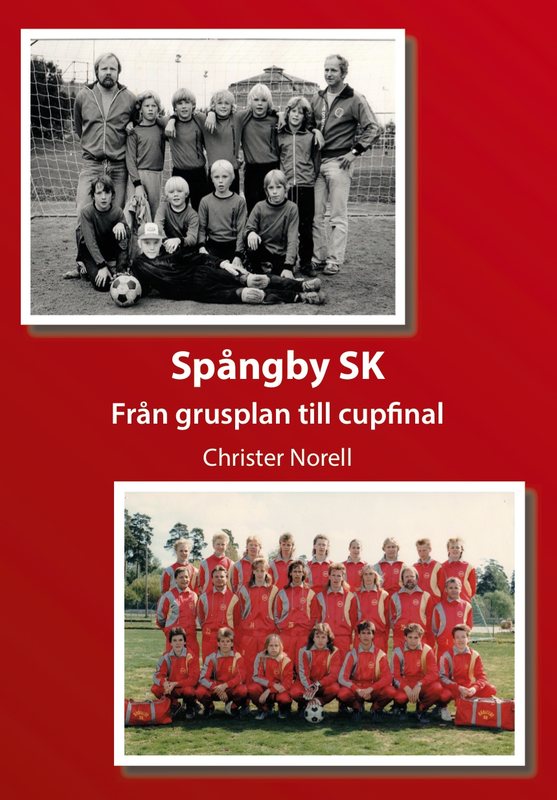 Spångby SK

Från grusplan till cupfinal

Christer Norell